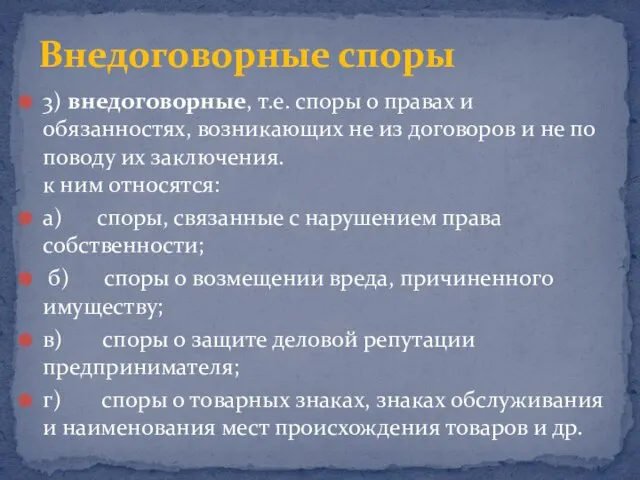 Внедоговорные споры

3) внедоговорные, т.е. споры о правах и обязанностях, возникающих не из договоров и не по поводу их заключения.
к ним относятся:

а) споры, связанные с нарушением права собственности;

б) споры о возмещении вреда, причиненного имуществу;

в) споры о защите деловой репутации предпринимателя;

г) споры о товарных знаках, знаках обслуживания и наименования мест происхождения товаров и др.